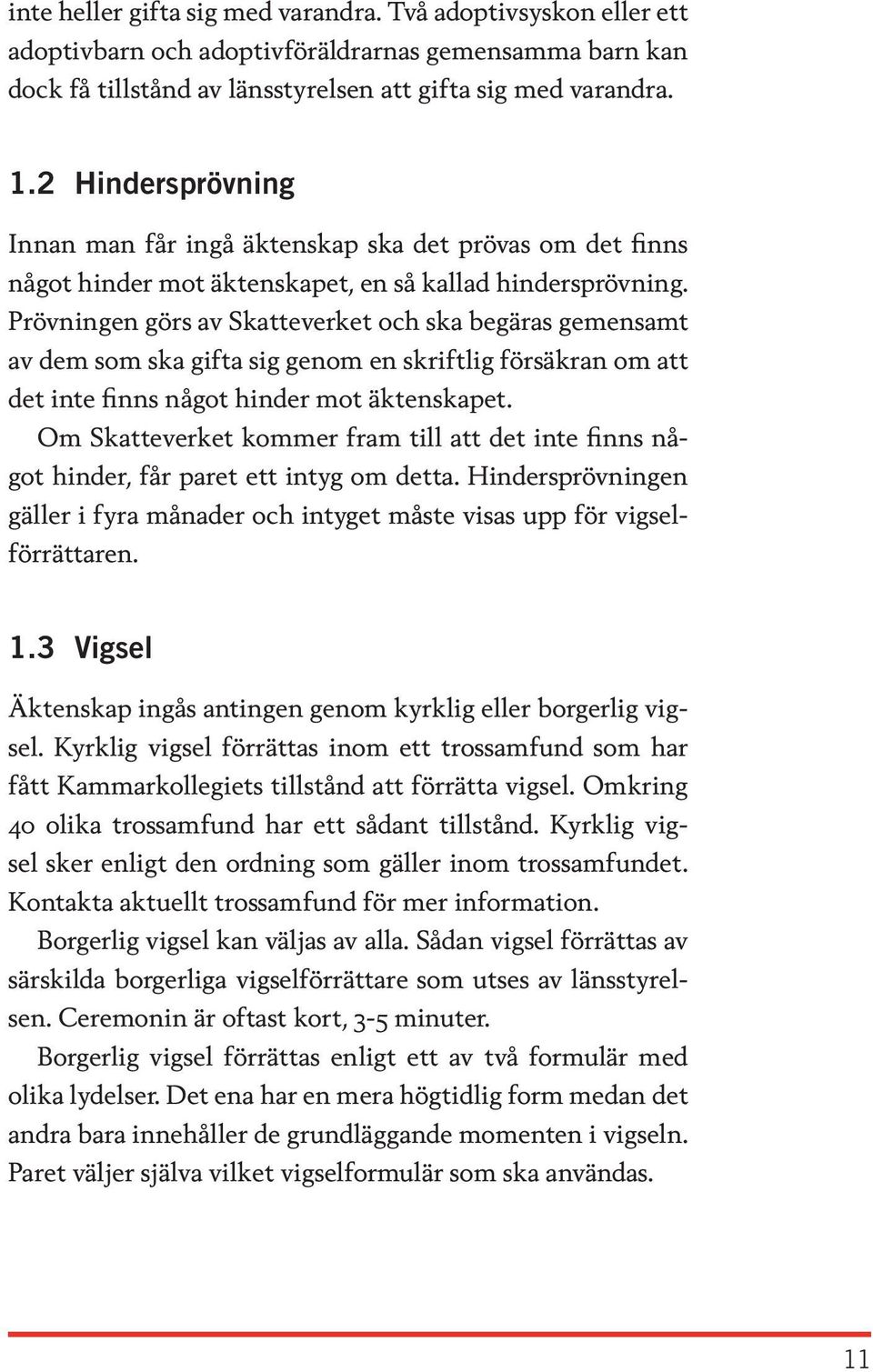 inte heller gifta sig med varandra. Två adoptivsyskon eller ett adoptivbarn och adoptivföräldrarnas gemensamma barn kan dock få tillstånd av länsstyrelsen att gifta sig med varandra.

1.2 Hindersprövning

Innan man får ingå äktenskap ska det prövas om det finns något hinder mot äktenskapet, en så kallad hindersprövning. Prövningen görs av Skatteverket och ska begäras gemensamt av dem som ska gifta sig genom en skriftlig försäkran om att det inte finns något hinder mot äktenskapet.

Om Skatteverket kommer fram till att det inte finns något hinder, får paret ett intyg om detta. Hindersprövningen gäller i fyra månader och intyget måste visas upp för vigselförrättaren.

1.3 Vigsel

Äktenskap ingås antingen genom kyrklig eller borgerlig vigsel. Kyrklig vigsel förrättas inom ett trossamfund som har fått Kammarkollegiets tillstånd att förrätta vigsel. Omkring 40 olika trossamfund har ett sådant tillstånd. Kyrklig vigsel sker enligt den ordning som gäller inom trossamfundet. Kontakta aktuellt trossamfund för mer information.

Borgerlig vigsel kan väljas av alla. Sådan vigsel förrättas av särskilda borgerliga vigselförrättare som utses av länsstyrelsen. Ceremonin är oftast kort, 3-5 minuter.

Borgerlig vigsel förrättas enligt ett av två formulär med olika lydelser. Det ena har en mera högtidlig form medan det andra bara innehåller de grundläggande momenten i vigseln. Paret väljer själva vilket vigselformulär som ska användas.

11